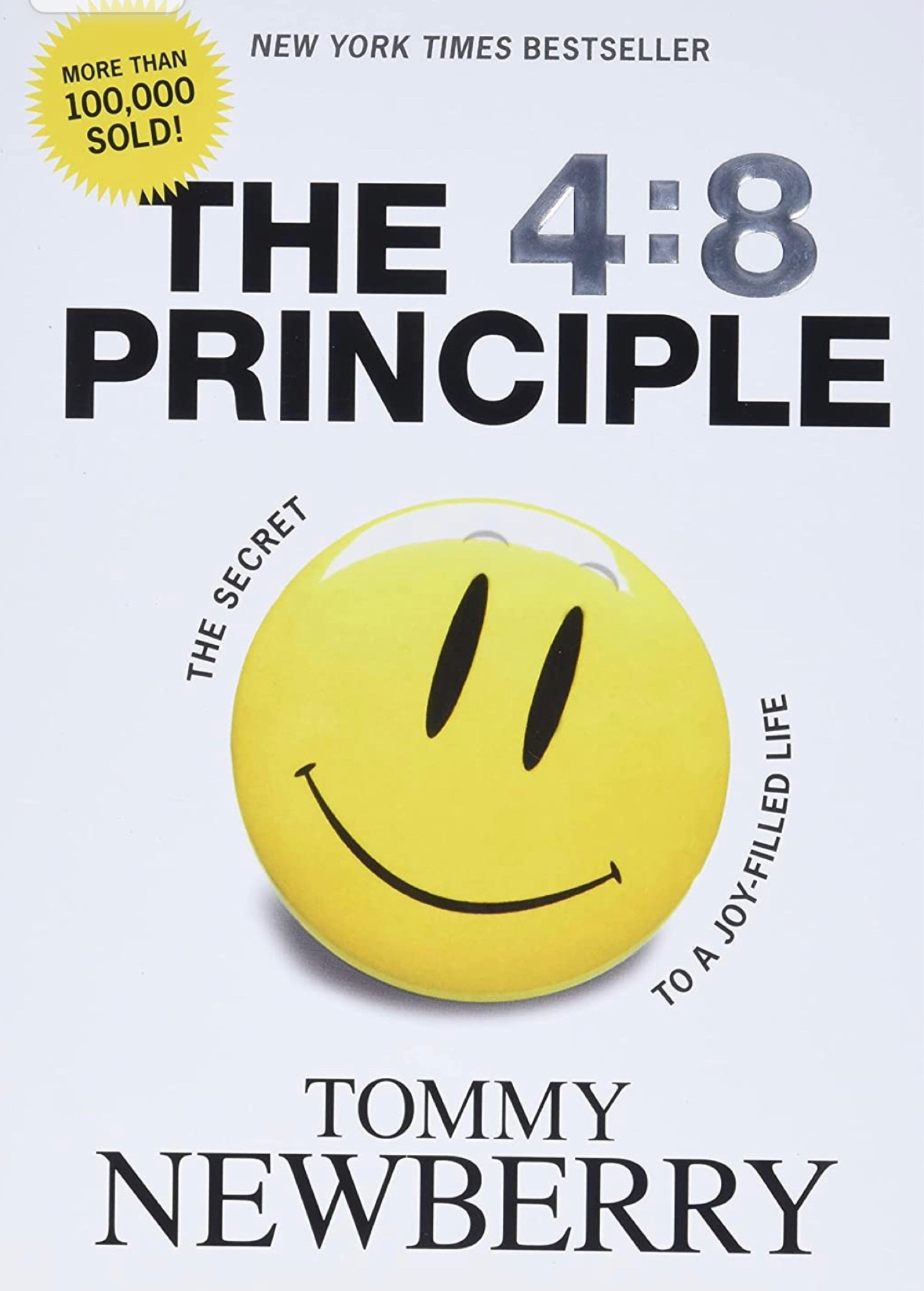 MORE THAN 100,000 SOLD!

NEW YORK TIMES BESTSELLER

THE 4:8 PRINCIPLE

THE SECRET TO A JOY-FILLED LIFE

TOMMY NEWBERRY